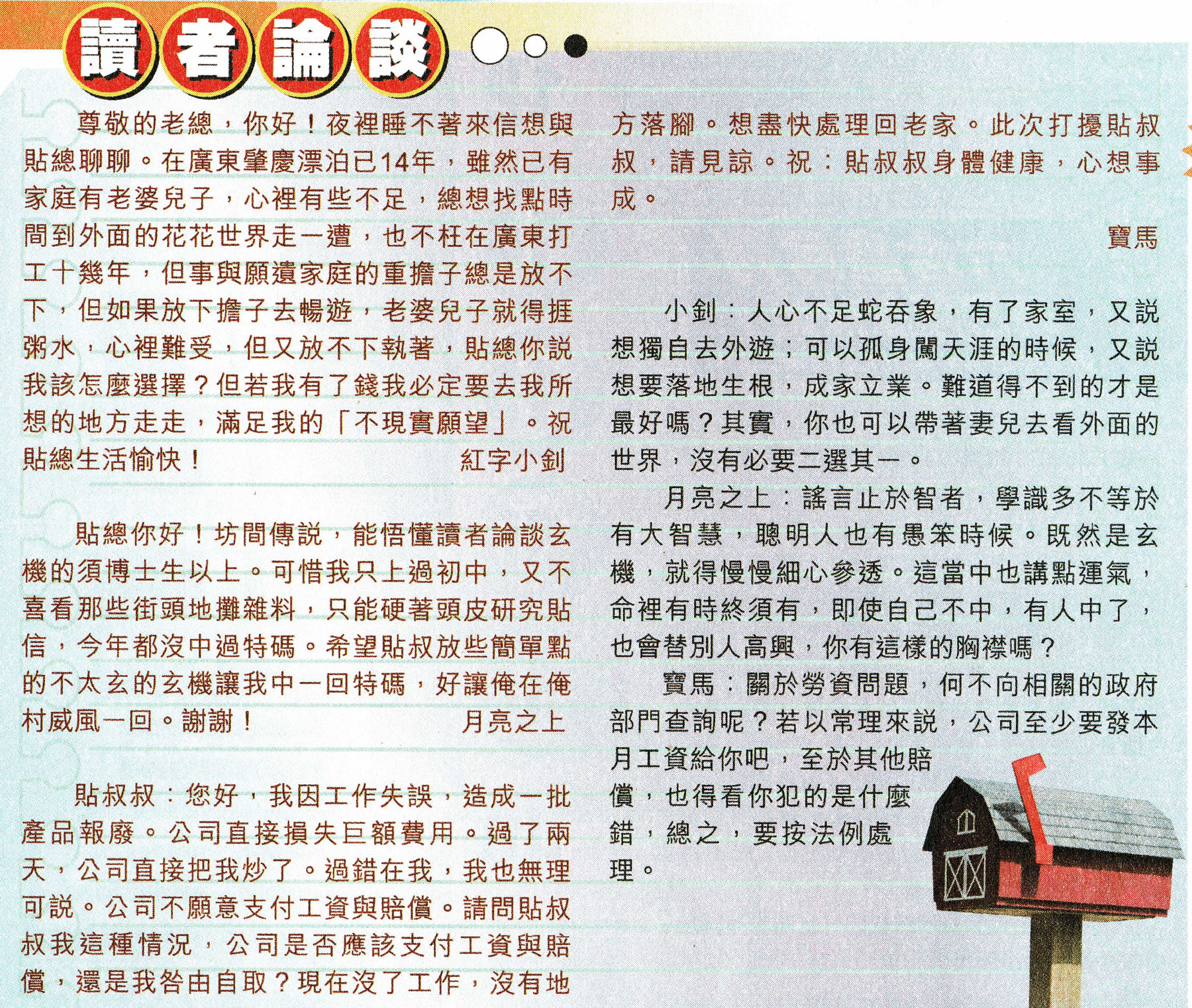 讀者論談

尊敬的老總，你好！夜裡睡不著來信想與貼總聊聊。在廣東肇慶漂泊已14年，雖然已有家庭有老婆兒子，心裡有些不足，總想找點時間到外面的花花世界走一遭，也不枉在廣東打工十幾年，但事與願違家庭的重擔子總是放不下，但如果放下擔子去暢遊，老婆兒子就得捱粥水，心裡難受，但又放不下執著，貼總你說我該怎麼選擇？但若我有了錢我必定要去我所想的地方走走，滿足我的「不現實願望」。祝貼總生活愉快！

紅字小釗

貼總你好！坊間傳說，能悟懂讀者論談玄機的須博士生以上。可惜我只上過初中，又不喜看那些街頭地攤雜料，只能硬著頭皮研究貼信，今年都沒中過特碼。希望貼叔放些簡單點的不太玄的玄機讓我中一回特碼，好讓俺在俺村威風一回。謝謝！

月亮之上

貼叔叔：您好，我因工作失誤，造成一批產品報廢。公司直接損失巨額費用。過了兩天，公司直接把我炒了。過錯在我，我也無理可說。公司不願意支付工資與賠償。請問貼叔叔我這種情況，公司是否應該支付工資與賠償，還是我咎由自取？現在沒了工作，沒有地方落腳。想盡快處理回老家。此次打擾貼叔叔，請見諒。祝：貼叔叔身體健康，心想事成。

寶馬

小釗：人心不足蛇吞象，有了家室，又說想獨自去外遊；可以孤身闖天涯的時候，又說想要落地生根，成家立業。難道得不到的才是最好嗎？其實，你也可以帶著妻兒去看外面的世界，沒有必要二選其一。

月亮之上：謠言止於智者，學識多不等於有大智慧，聰明人也有愚笨時候。既然是玄機，就得慢慢細心參透。這當中也講點運氣，命裡有時終須有，即使自己不中，有人中了，也會替別人高興，你有這樣的胸襟嗎？

寶馬：關於勞資問題，何不向相關的政府部門查詢呢？若以常理來說，公司至少要發本月工資給你吧，至於其他賠償，也得看你犯的是什麼錯，總之，要按法例處理。